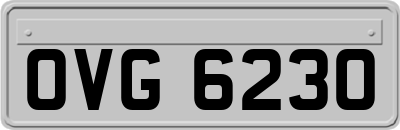 OVG 6230